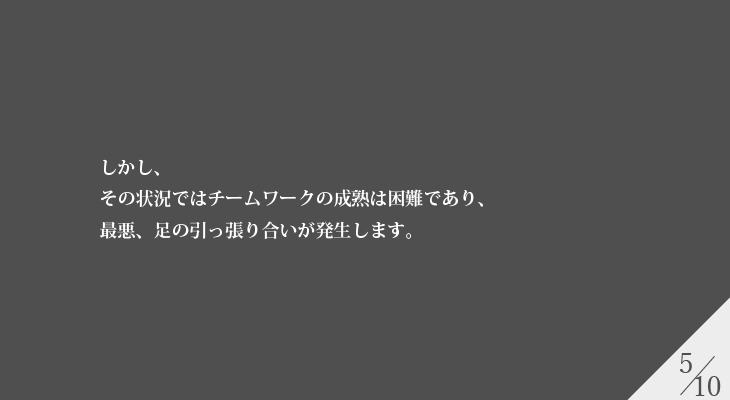 しかし、
その状況ではチームワークの成熟は困難であり、
最悪、足の引っ張り合いが発生します。

5/10